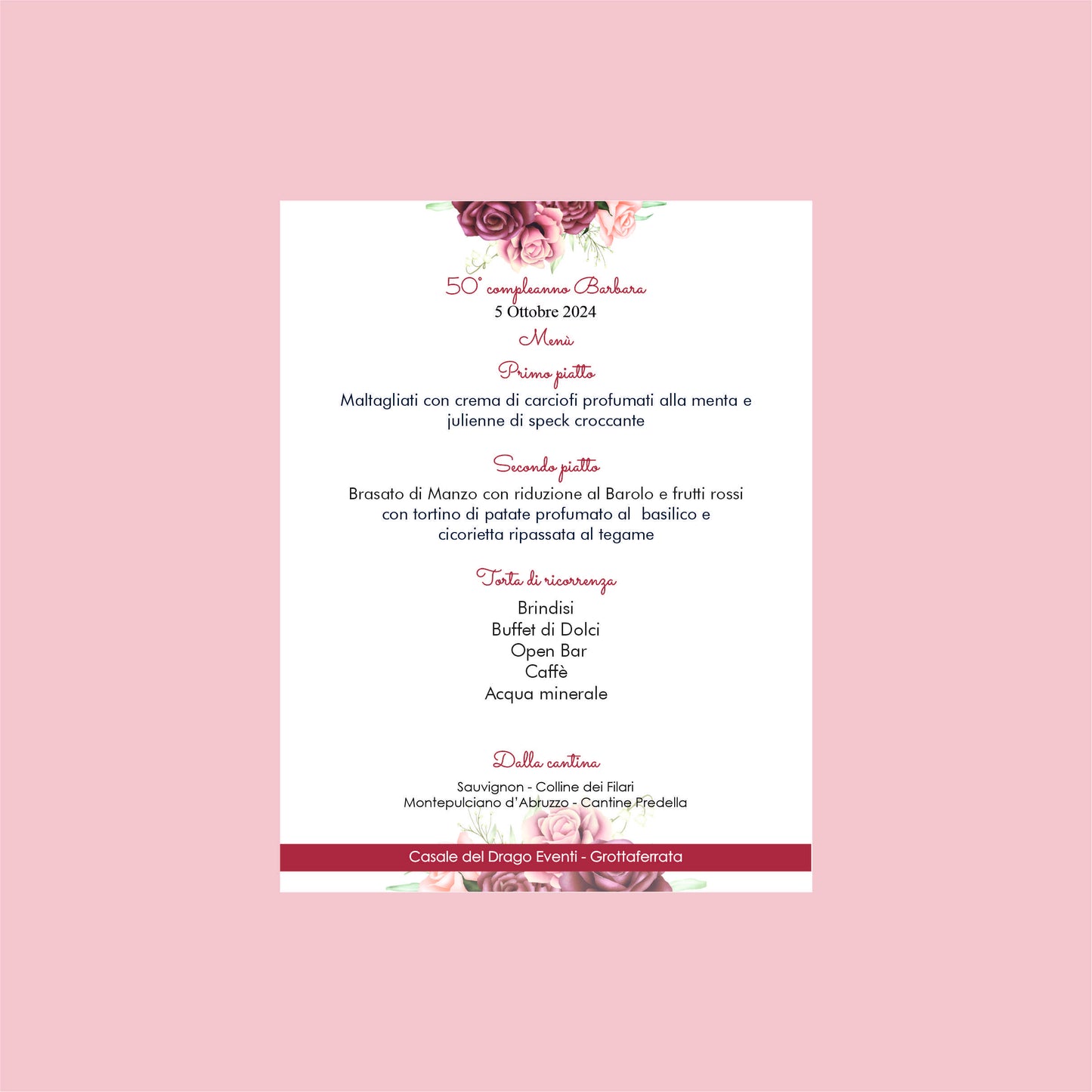 50° compleanno Barbara
5 Ottobre 2024

Menù

Primo piatto

Maltagliati con crema di carciofi profumati alla menta e julienne di speck croccante

Secondo piatto

Brasato di Manzo con riduzione al Barolo e frutti rossi con tortino di patate profumato al basilico e cicorietta ripassata al tegame

Torta di ricorrenza

Brindisi
Buffet di Dolci
Open Bar
Caffè
Acqua minerale

Dalla cantina

Sauvignon - Colline dei Filari
Montepulciano d'Abruzzo - Cantine Predella

Casale del Drago Eventi - Grottaferrata